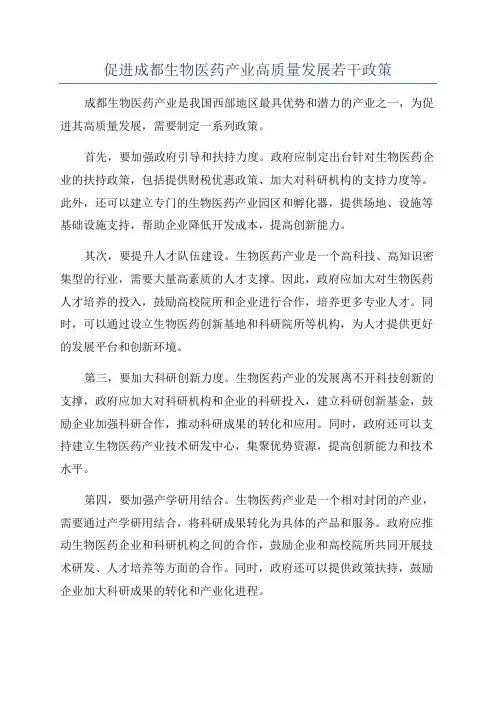 促进成都生物医药产业高质量发展若干政策

成都生物医药产业是我国西部地区最具优势和潜力的产业之一，为促进其高质量发展，需要制定一系列政策。

首先，要加强政府引导和扶持力度。政府应制定出台针对生物医药企业的扶持政策，包括提供财税优惠政策、加大对科研机构的支持力度等。此外，还可以建立专门的生物医药产业园区和孵化器，提供场地、设施等基础设施支持，帮助企业降低开发成本，提高创新能力。

其次，要提升人才队伍建设。生物医药产业是一个高科技、高知识密集型的行业，需要大量高素质的人才支撑。因此，政府应加大对生物医药人才培养的投入，鼓励高校院所和企业进行合作，培养更多专业人才。同时，可以通过设立生物医药创新基地和科研院所等机构，为人才提供更好的发展平台和创新环境。

第三，要加大科研创新力度。生物医药产业的发展离不开科技创新的支撑，政府应加大对科研机构和企业的科研投入，建立科研创新基金，鼓励企业加强科研合作，推动科研成果的转化和应用。同时，政府还可以支持建立生物医药产业技术研发中心，集聚优势资源，提高创新能力和技术水平。

第四，要加强产学研用结合。生物医药产业是一个相对封闭的产业，需要通过产学研用结合，将科研成果转化为具体的产品和服务。政府应推动生物医药企业和科研机构之间的合作，鼓励企业和高校院所共同开展技术研发、人才培养等方面的合作。同时，政府还可以提供政策扶持，鼓励企业加大科研成果的转化和产业化进程。